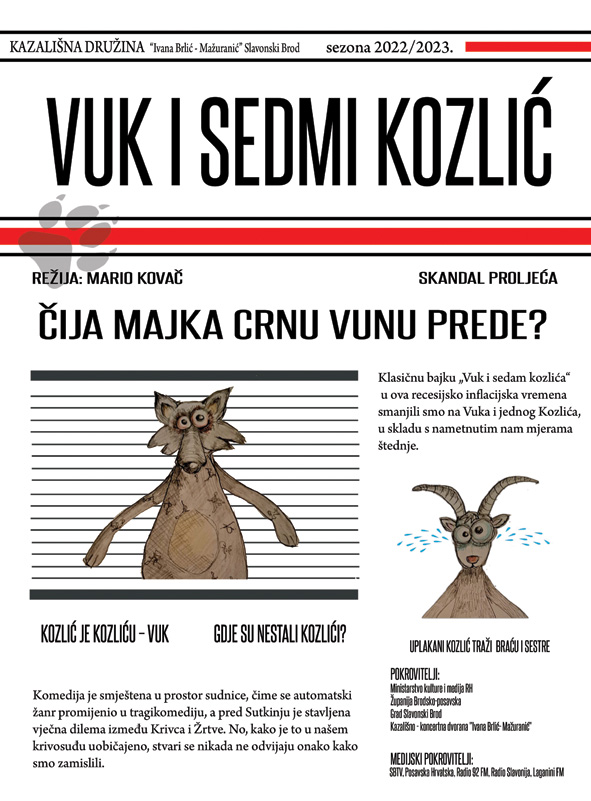 KAZALIŠNA DRUŽINA "Ivana Brlić - Mažuranić" Slavonski Brod sezona 2022/2023.

VUK I SEDMI KOZLIĆ

REŽIJA: MARIO KOVAČ

SKANDAL PROLJEĆA

ČIJA MAJKA CRNU VUNU PREDE?

Klasičnu bajku „Vuk i sedam kozlića" u ova recesijsko inflacijska vremena smanjili smo na Vuka i jednog Kozlića, u skladu s nametnutim nam mjerama štednje.

KOZLIĆ JE KOZLIĆU – VUK

GDJE SU NESTALI KOZLIĆI?

UPLAKANI KOZLIĆ TRAŽI BRAĆU I SESTRE

Komedija je smještena u prostor sudnice, čime se automatski žanr promijenio u tragikomediju, a pred Sutkinju je stavljena vječna dilema između Krivca i Žrtve. No, kako je to u našem krivosuđu uobičajeno, stvari se nikada ne odvijaju onako kako smo zamislili.

POKROVITELJI:
Ministarstvo kulture i medija RH
Županija Brodsko-posavska
Grad Slavonski Brod
Kazališno - koncertna dvorana "Ivana Brlić- Mažuranić"

MEDIJSKI POKROVITELJI:
SBTV, Posavska Hrvatska, Radio 92 FM, Radio Slavonija, Laganini FM